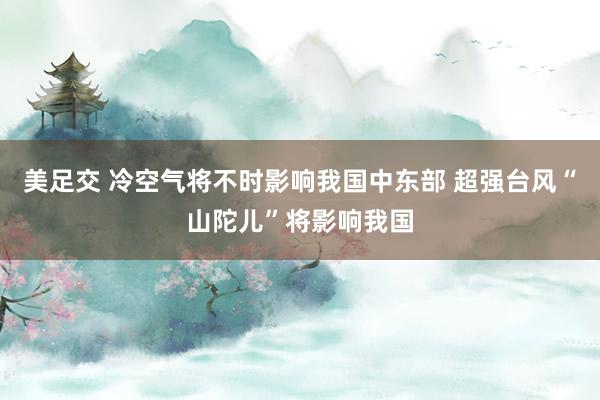 美足交 冷空气将不时影响我国中东部 超强台风“山陀儿”将影响我国